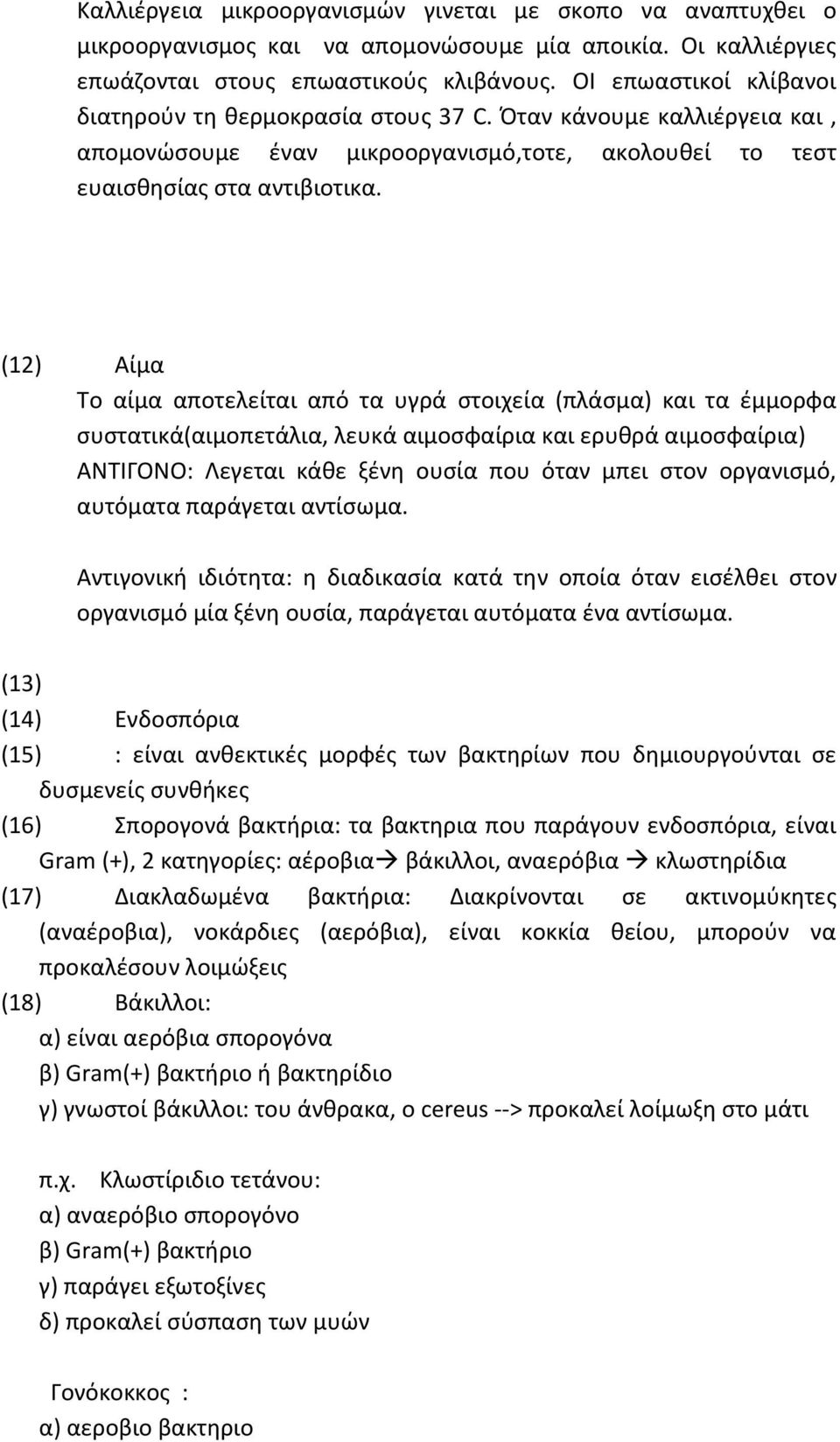 Καλλιέργεια μικροοργανισμών γινεται με σκοπο να αναπτυχθει ο μικροοργανισμος και να απομονώσουμε μία αποικία. Οι καλλιέργιες επωάζονται στους επωαστικούς κλιβάνους. ΟΙ επωαστικοί κλίβανοι διατηρούν τη θερμοκρασία στους 37 C. Όταν κάνουμε καλλιέργεια και , απομονώσουμε έναν μικροοργανισμό,τοτε, ακολουθεί το τεστ ευαισθησίας στα αντιβιοτικα.

(12) Αίμα
Το αίμα αποτελείται από τα υγρά στοιχεία (πλάσμα) και τα έμμορφα συστατικά(αιμοπετάλια, λευκά αιμοσφαίρια και ερυθρά αιμοσφαίρια)
ΑΝΤΙΓΟΝΟ: Λεγεται κάθε ξένη ουσία που όταν μπει στον οργανισμό, αυτόματα παράγεται αντίσωμα.

Αντιγονική ιδιότητα: η διαδικασία κατά την οποία όταν εισέλθει στον οργανισμό μία ξένη ουσία, παράγεται αυτόματα ένα αντίσωμα.

(13)
(14) Ενδοσπόρια
(15) : είναι ανθεκτικές μορφές των βακτηρίων που δημιουργούνται σε δυσμενείς συνθήκες
(16) Σπορογονά βακτήρια: τα βακτηρια που παράγουν ενδοσπόρια, είναι Gram (+), 2 κατηγορίες: αέροβια→ βάκιλλοι, αναερόβια → κλωστηρίδια
(17) Διακλαδωμένα βακτήρια: Διακρίνονται σε ακτινομύκητες (αναέροβια), νοκάρδιες (αερόβια), είναι κοκκία θείου, μπορούν να προκαλέσουν λοιμώξεις
(18) Βάκιλλοι:
α) είναι αερόβια σπορογόνα
β) Gram(+) βακτήριο ή βακτηρίδιο
γ) γνωστοί βάκιλλοι: του άνθρακα, ο cereus --> προκαλεί λοίμωξη στο μάτι

π.χ. Κλωστίριδιο τετάνου:
α) αναερόβιο σπορογόνο
β) Gram(+) βακτήριο
γ) παράγει εξωτοξίνες
δ) προκαλεί σύσπαση των μυών

Γονόκοκκος :
α) αεροβιο βακτηριο